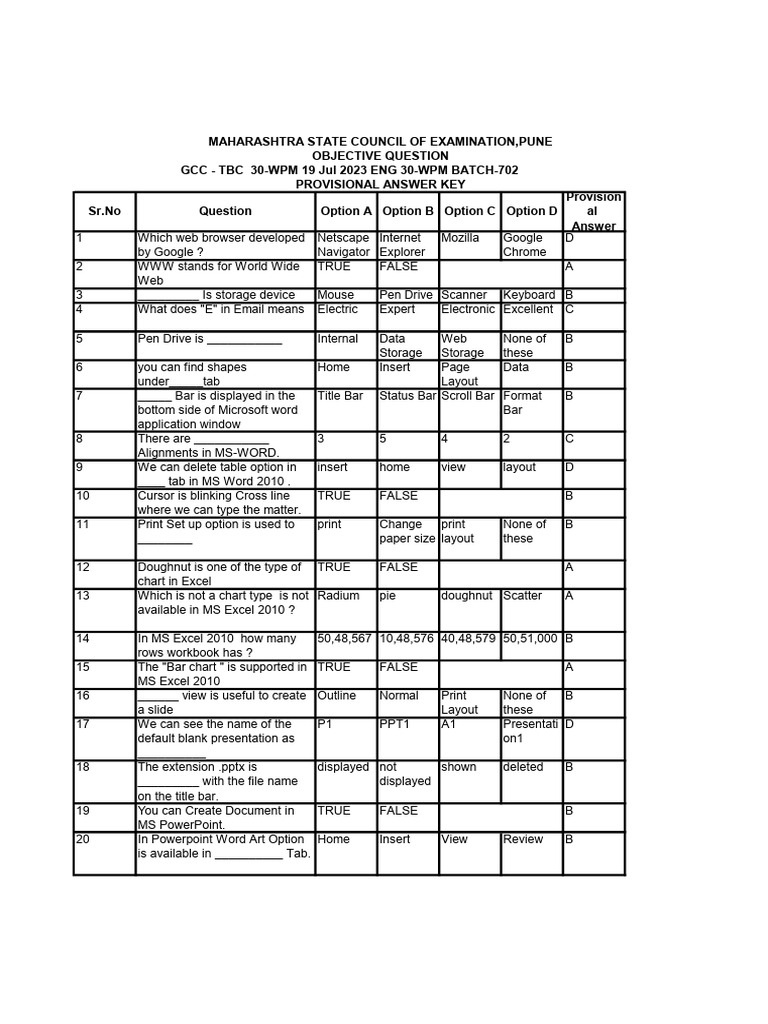 MAHARASHTRA STATE COUNCIL OF EXAMINATION,PUNE
OBJECTIVE QUESTION
GCC - TBC 30-WPM 19 Jul 2023 ENG 30-WPM BATCH-702
PROVISIONAL ANSWER KEY

| Sr.No | Question | Option A | Option B | Option C | Option D | Provisional Answer |
|---|---|---|---|---|---|---|
| 1 | Which web browser developed by Google ? | Netscape Navigator | Internet Explorer | Mozilla | Google Chrome | D |
| 2 | WWW stands for World Wide Web | TRUE | FALSE | | | A |
| 3 | _________ Is storage device | Mouse | Pen Drive | Scanner | Keyboard | B |
| 4 | What does "E" in Email means | Electric | Expert | Electronic | Excellent | C |
| 5 | Pen Drive is ___________ | Internal | Data Storage | Web Storage | None of these | B |
| 6 | you can find shapes under_____tab | Home | Insert | Page Layout | Data | B |
| 7 | _____ Bar is displayed in the bottom side of Microsoft word application window | Title Bar | Status Bar | Scroll Bar | Format Bar | B |
| 8 | There are ___________ Alignments in MS-WORD. | 3 | 5 | 4 | 2 | C |
| 9 | We can delete table option in ____ tab in MS Word 2010 . | insert | home | view | layout | D |
| 10 | Cursor is blinking Cross line where we can type the matter. | TRUE | FALSE | | | B |
| 11 | Print Set up option is used to ________ | print | Change paper size | print layout | None of these | B |
| 12 | Doughnut is one of the type of chart in Excel | TRUE | FALSE | | | A |
| 13 | Which is not a chart type is not available in MS Excel 2010 ? | Radium | pie | doughnut | Scatter | A |
| 14 | In MS Excel 2010 how many rows workbook has ? | 50,48,567 | 10,48,576 | 40,48,579 | 50,51,000 | B |
| 15 | The "Bar chart " is supported in MS Excel 2010 | TRUE | FALSE | | | A |
| 16 | ______ view is useful to create a slide | Outline | Normal | Print Layout | None of these | B |
| 17 | We can see the name of the default blank presentation as __________ | P1 | PPT1 | A1 | Presentation1 | D |
| 18 | The extension .pptx is _________ with the file name on the title bar. | displayed | not displayed | shown | deleted | B |
| 19 | You can Create Document in MS PowerPoint. | TRUE | FALSE | | | B |
| 20 | In Powerpoint Word Art Option is available in __________ Tab. | Home | Insert | View | Review | B |